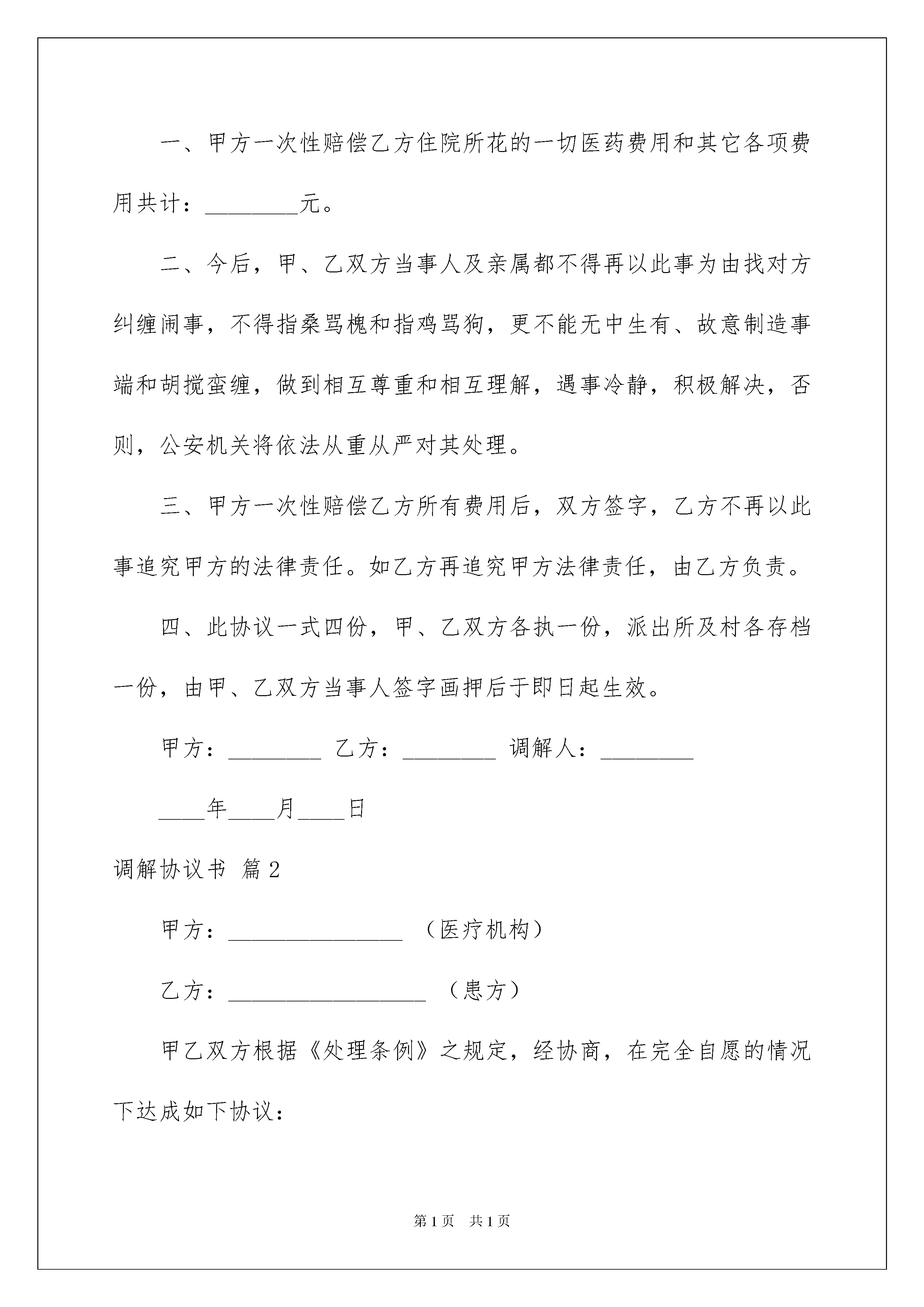 一、甲方一次性赔偿乙方住院所花的一切医药费用和其它各项费用共计：________元。

二、今后，甲、乙双方当事人及亲属都不得再以此事为由找对方纠缠闹事，不得指桑骂槐和指鸡骂狗，更不能无中生有、故意制造事端和胡搅蛮缠，做到相互尊重和相互理解，遇事冷静，积极解决，否则，公安机关将依法从重从严对其处理。

三、甲方一次性赔偿乙方所有费用后，双方签字，乙方不再以此事追究甲方的法律责任。如乙方再追究甲方法律责任，由乙方负责。

四、此协议一式四份，甲、乙双方各执一份，派出所及村各存档一份，由甲、乙双方当事人签字画押后于即日起生效。

甲方：________ 乙方：________ 调解人：________

____年____月____日

调解协议书 篇2

甲方：_______________ （医疗机构）

乙方：_________________ （患方）

甲乙双方根据《处理条例》之规定，经协商，在完全自愿的情况下达成如下协议：

第1页 共1页